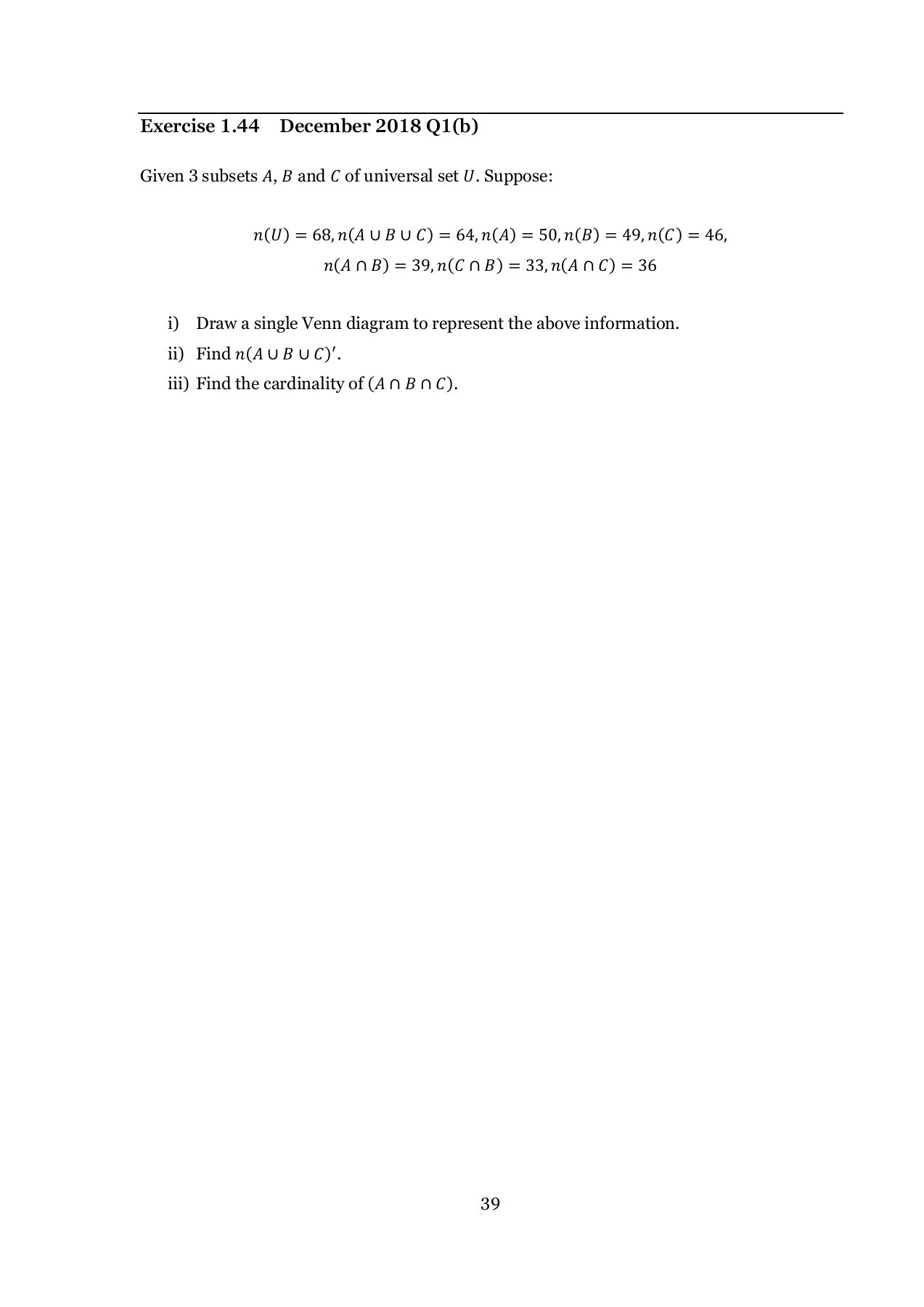 Exercise 1.44 December 2018 Q1(b)

Given 3 subsets $A$, $B$ and $C$ of universal set $U$. Suppose:

$n(U) = 68, n(A \cup B \cup C) = 64, n(A) = 50, n(B) = 49, n(C) = 46,$
$n(A \cap B) = 39, n(C \cap B) = 33, n(A \cap C) = 36$

i) Draw a single Venn diagram to represent the above information.
ii) Find $n(A \cup B \cup C)'$.
iii) Find the cardinality of $(A \cap B \cap C)$.

39